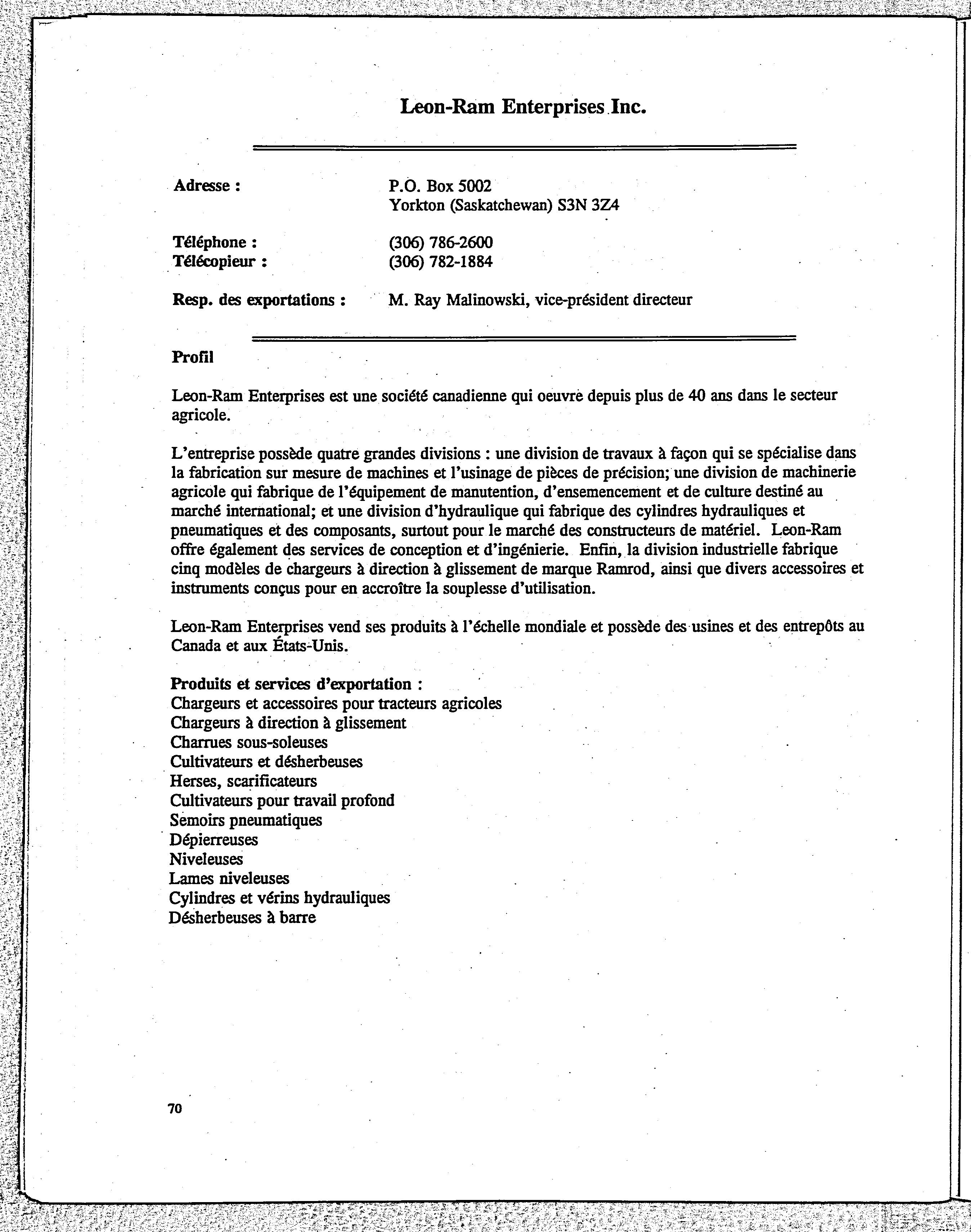 Leon-Ram Enterprises Inc.

Adresse : P.O. Box 5002
Yorkton (Saskatchewan) S3N 3Z4

Téléphone : (306) 786-2600
Télécopieur : (306) 782-1884

Resp. des exportations : M. Ray Malinowski, vice-président directeur

Profil

Leon-Ram Enterprises est une société canadienne qui oeuvre depuis plus de 40 ans dans le secteur agricole.

L'entreprise possède quatre grandes divisions : une division de travaux à façon qui se spécialise dans la fabrication sur mesure de machines et l'usinage de pièces de précision; une division de machinerie agricole qui fabrique de l'équipement de manutention, d'ensemencement et de culture destiné au marché international; et une division d'hydraulique qui fabrique des cylindres hydrauliques et pneumatiques et des composants, surtout pour le marché des constructeurs de matériel. Leon-Ram offre également des services de conception et d'ingénierie. Enfin, la division industrielle fabrique cinq modèles de chargeurs à direction à glissement de marque Ramrod, ainsi que divers accessoires et instruments conçus pour en accroître la souplesse d'utilisation.

Leon-Ram Enterprises vend ses produits à l'échelle mondiale et possède des usines et des entrepôts au Canada et aux États-Unis.

Produits et services d'exportation :
Chargeurs et accessoires pour tracteurs agricoles
Chargeurs à direction à glissement
Charrues sous-soleuses
Cultivateurs et désherbeuses
Herses, scarificateurs
Cultivateurs pour travail profond
Semoirs pneumatiques
Dépierreuses
Niveleuses
Lames niveleuses
Cylindres et vérins hydrauliques
Désherbeuses à barre

70